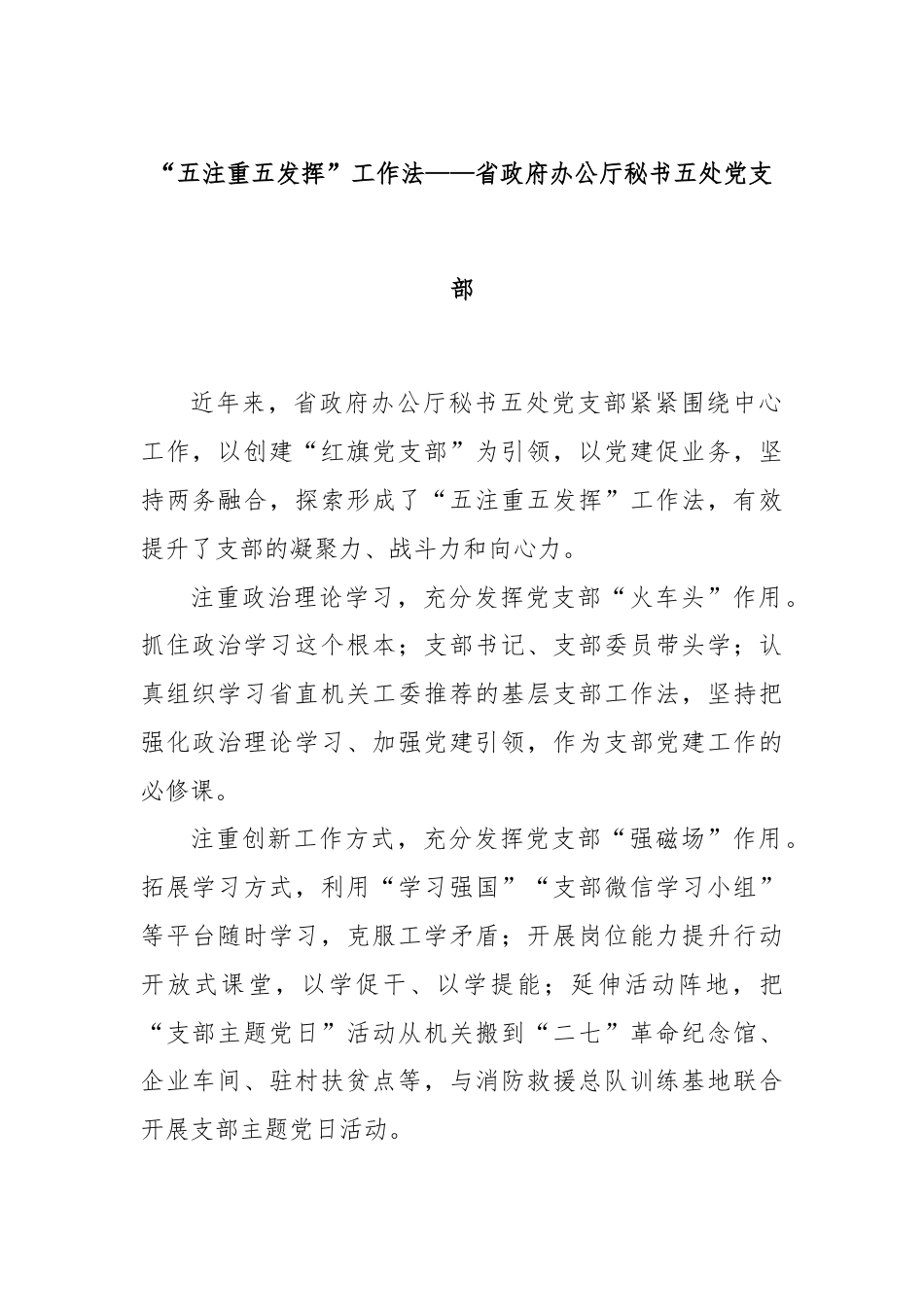 “五注重五发挥”工作法——省政府办公厅秘书五处党支部

近年来，省政府办公厅秘书五处党支部紧紧围绕中心工作，以创建“红旗党支部”为引领，以党建促业务，坚持两务融合，探索形成了“五注重五发挥”工作法，有效提升了支部的凝聚力、战斗力和向心力。

注重政治理论学习，充分发挥党支部“火车头”作用。抓住政治学习这个根本；支部书记、支部委员带头学；认真组织学习省直机关工委推荐的基层支部工作法，坚持把强化政治理论学习、加强党建引领，作为支部党建工作的必修课。

注重创新工作方式，充分发挥党支部“强磁场”作用。拓展学习方式，利用“学习强国”“支部微信学习小组”等平台随时学习，克服工学矛盾；开展岗位能力提升行动开放式课堂，以学促干、以学提能；延伸活动阵地，把“支部主题党日”活动从机关搬到“二七”革命纪念馆、企业车间、驻村扶贫点等，与消防救援总队训练基地联合开展支部主题党日活动。